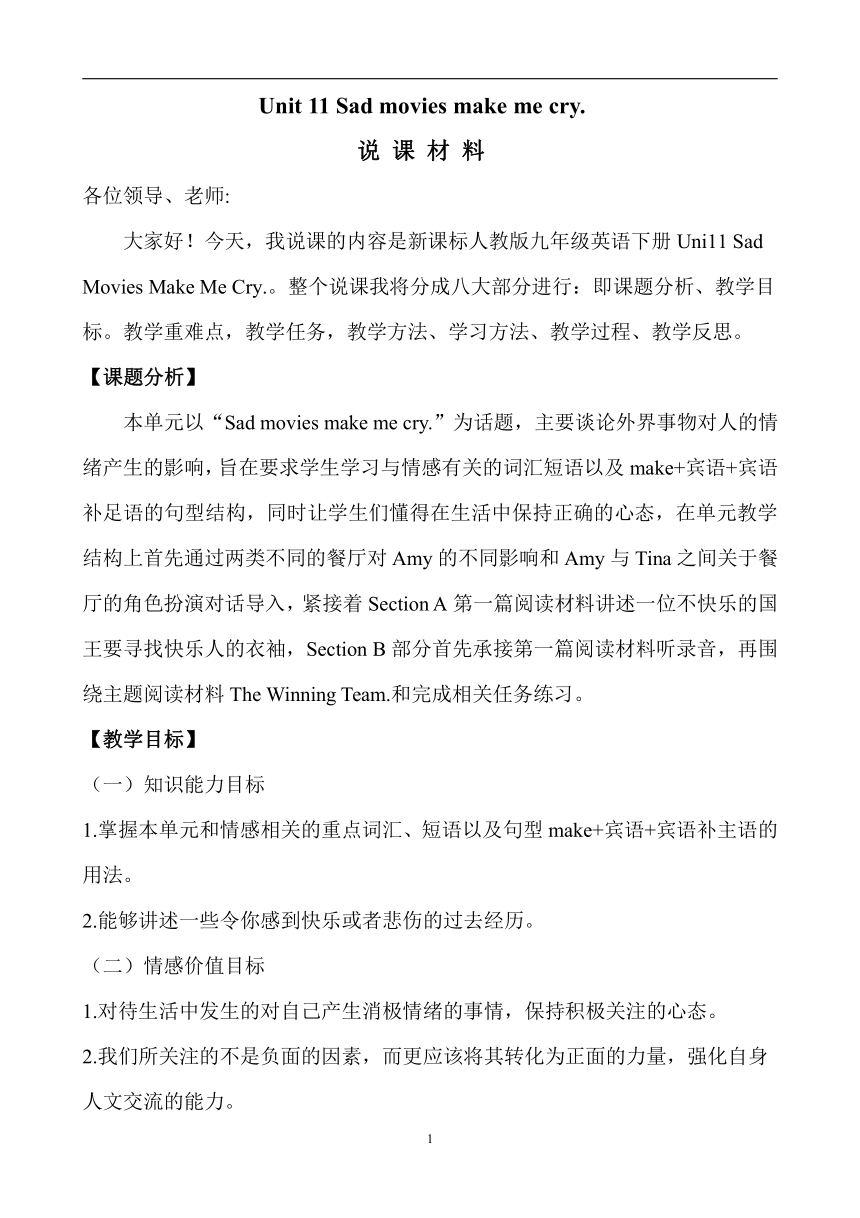 Unit 11 Sad movies make me cry.

说 课 材 料

各位领导、老师:

大家好！今天，我说课的内容是新课标人教版九年级英语下册 Uni11 Sad Movies Make Me Cry.。整个说课我将分成八大部分进行：即课题分析、教学目标。教学重难点，教学任务，教学方法、学习方法、教学过程、教学反思。

【课题分析】

本单元以“Sad movies make me cry.”为话题，主要谈论外界事物对人的情绪产生的影响，旨在要求学生学习与情感有关的词汇短语以及 make+宾语+宾语补足语的句型结构，同时让学生们懂得在生活中保持正确的心态，在单元教学结构上首先通过两类不同的餐厅对 Amy 的不同影响和 Amy 与 Tina 之间关于餐厅的角色扮演对话导入，紧接着 Section A 第一篇阅读材料讲述一位不快乐的国王要寻找快乐人的衣袖，Section B 部分首先承接第一篇阅读材料听录音，再围绕主题阅读材料 The Winning Team.和完成相关任务练习。

【教学目标】

（一）知识能力目标

1.掌握本单元和情感相关的重点词汇、短语以及句型 make+宾语+宾语补主语的用法。

2.能够讲述一些令你感到快乐或者悲伤的过去经历。

（二）情感价值目标

1.对待生活中发生的对自己产生消极情绪的事情，保持积极关注的心态。

2.我们所关注的不是负面的因素，而更应该将其转化为正面的力量，强化自身人文交流的能力。

1